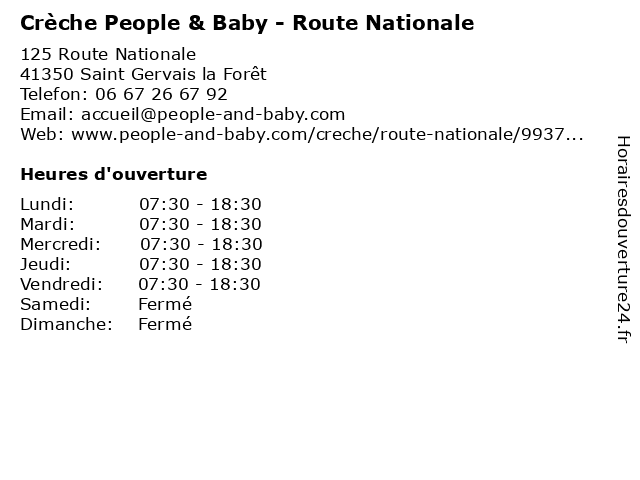 Crèche People & Baby - Route Nationale

125 Route Nationale
41350 Saint Gervais la Forêt
Telefon: 06 67 26 67 92
Email: accueil@people-and-baby.com
Web: www.people-and-baby.com/creche/route-nationale/9937...

Heures d'ouverture

Lundi: 07:30 - 18:30
Mardi: 07:30 - 18:30
Mercredi: 07:30 - 18:30
Jeudi: 07:30 - 18:30
Vendredi: 07:30 - 18:30
Samedi: Fermé
Dimanche: Fermé

Horairesdouverture24.fr